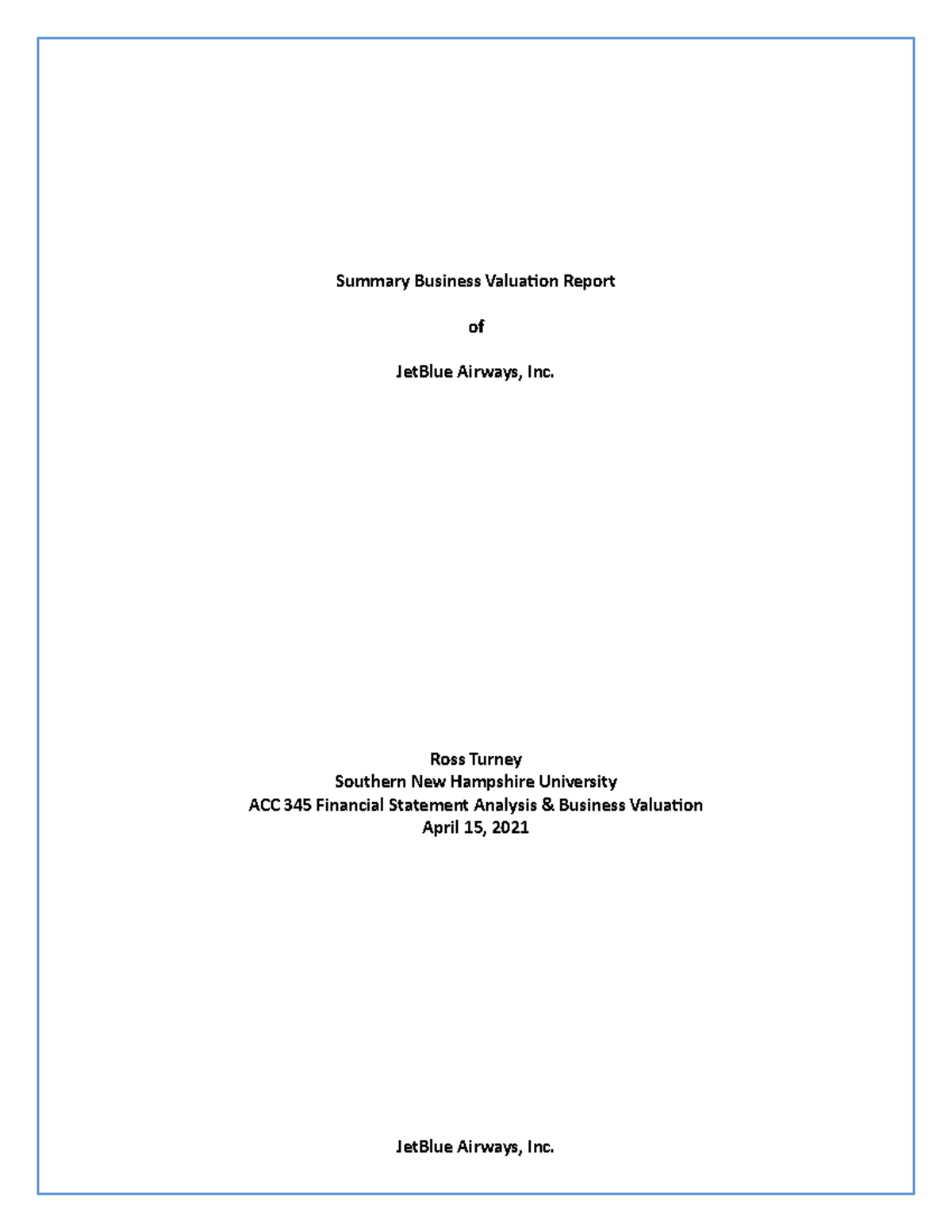 Summary Business Valuation Report

of

JetBlue Airways, Inc.

Ross Turney
Southern New Hampshire University
ACC 345 Financial Statement Analysis & Business Valuation
April 15, 2021

JetBlue Airways, Inc.